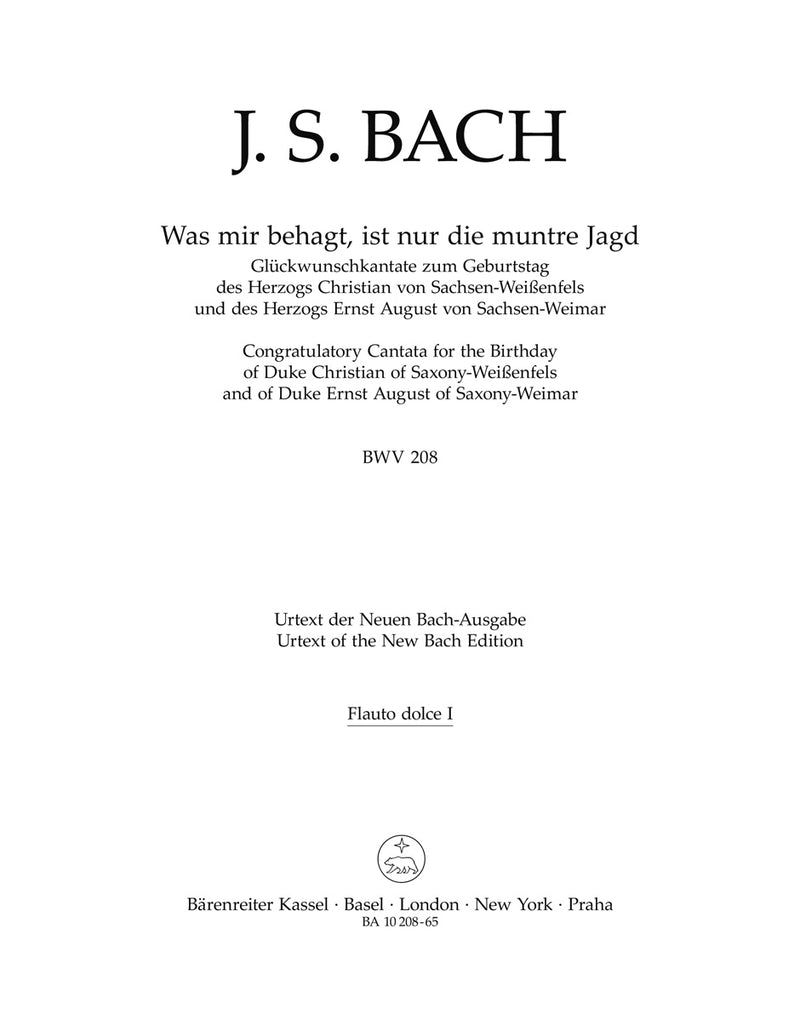 J. S. BACH

Was mir behagt, ist nur die muntre Jagd
Glückwunschkantate zum Geburtstag
des Herzogs Christian von Sachsen-Weißenfels
und des Herzogs Ernst August von Sachsen-Weimar

Congratulatory Cantata for the Birthday
of Duke Christian of Saxony-Weißenfels
and of Duke Ernst August of Saxony-Weimar

BWV 208

Urtext der Neuen Bach-Ausgabe
Urtext of the New Bach Edition

Flauto dolce I

Bärenreiter Kassel · Basel · London · New York · Praha
BA 10 208-65